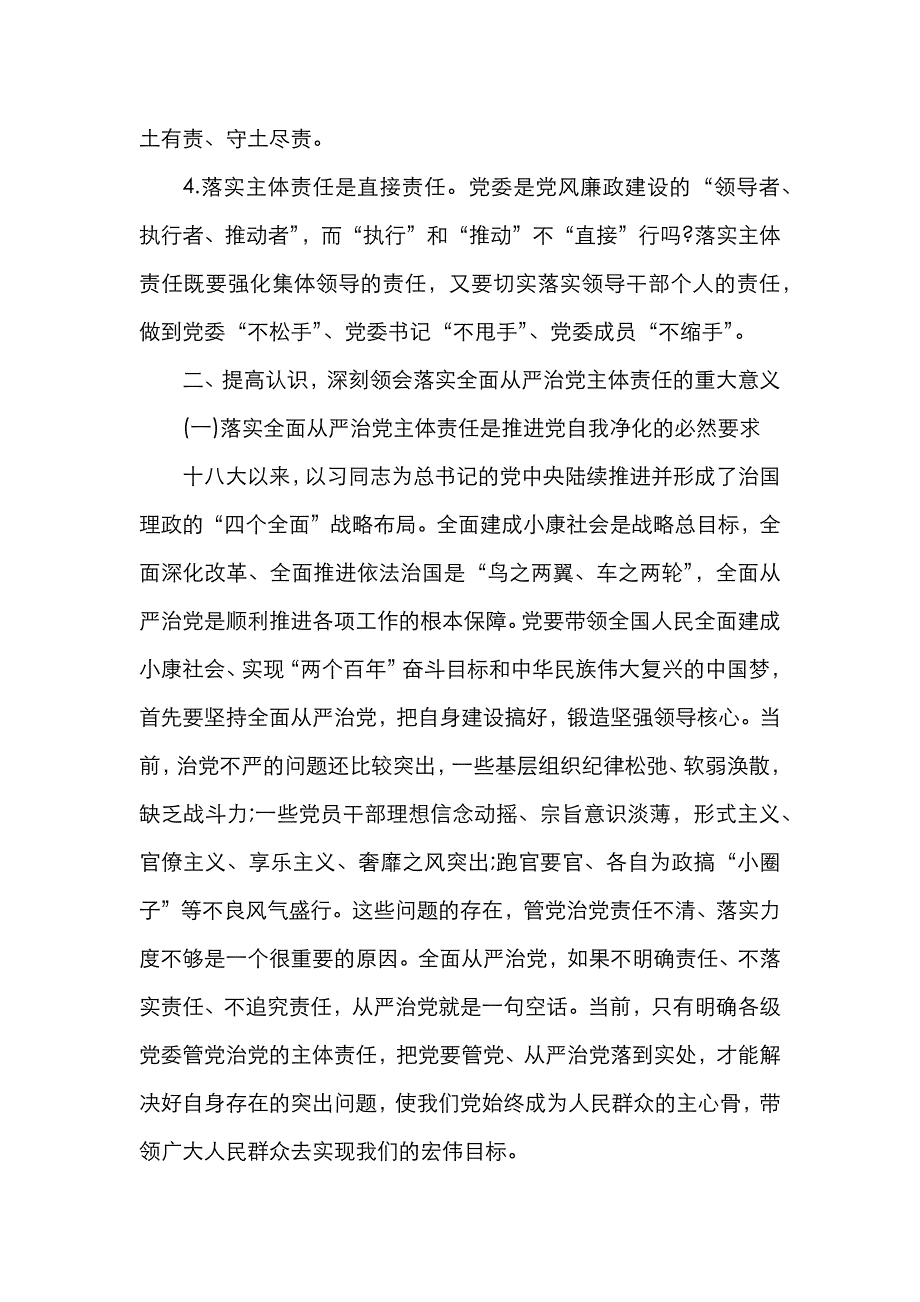 土有责、守土尽责。

4.落实主体责任是直接责任。党委是党风廉政建设的“领导者、执行者、推动者”，而“执行”和“推动”不“直接”行吗?落实主体责任既要强化集体领导的责任，又要切实落实领导干部个人的责任，做到党委“不松手”、党委书记“不甩手”、党委成员“不缩手”。

二、提高认识，深刻领会落实全面从严治党主体责任的重大意义

(一)落实全面从严治党主体责任是推进党自我净化的必然要求

十八大以来，以习同志为总书记的党中央陆续推进并形成了治国理政的“四个全面”战略布局。全面建成小康社会是战略总目标，全面深化改革、全面推进依法治国是“鸟之两翼、车之两轮”，全面从严治党是顺利推进各项工作的根本保障。党要带领全国人民全面建成小康社会、实现“两个百年”奋斗目标和中华民族伟大复兴的中国梦，首先要坚持全面从严治党，把自身建设搞好，锻造坚强领导核心。当前，治党不严的问题还比较突出，一些基层组织纪律松弛、软弱涣散，缺乏战斗力;一些党员干部理想信念动摇、宗旨意识淡薄，形式主义、官僚主义、享乐主义、奢靡之风突出;跑官要官、各自为政搞“小圈子”等不良风气盛行。这些问题的存在，管党治党责任不清、落实力度不够是一个很重要的原因。全面从严治党，如果不明确责任、不落实责任、不追究责任，从严治党就是一句空话。当前，只有明确各级党委管党治党的主体责任，把党要管党、从严治党落到实处，才能解决好自身存在的突出问题，使我们党始终成为人民群众的主心骨，带领广大人民群众去实现我们的宏伟目标。